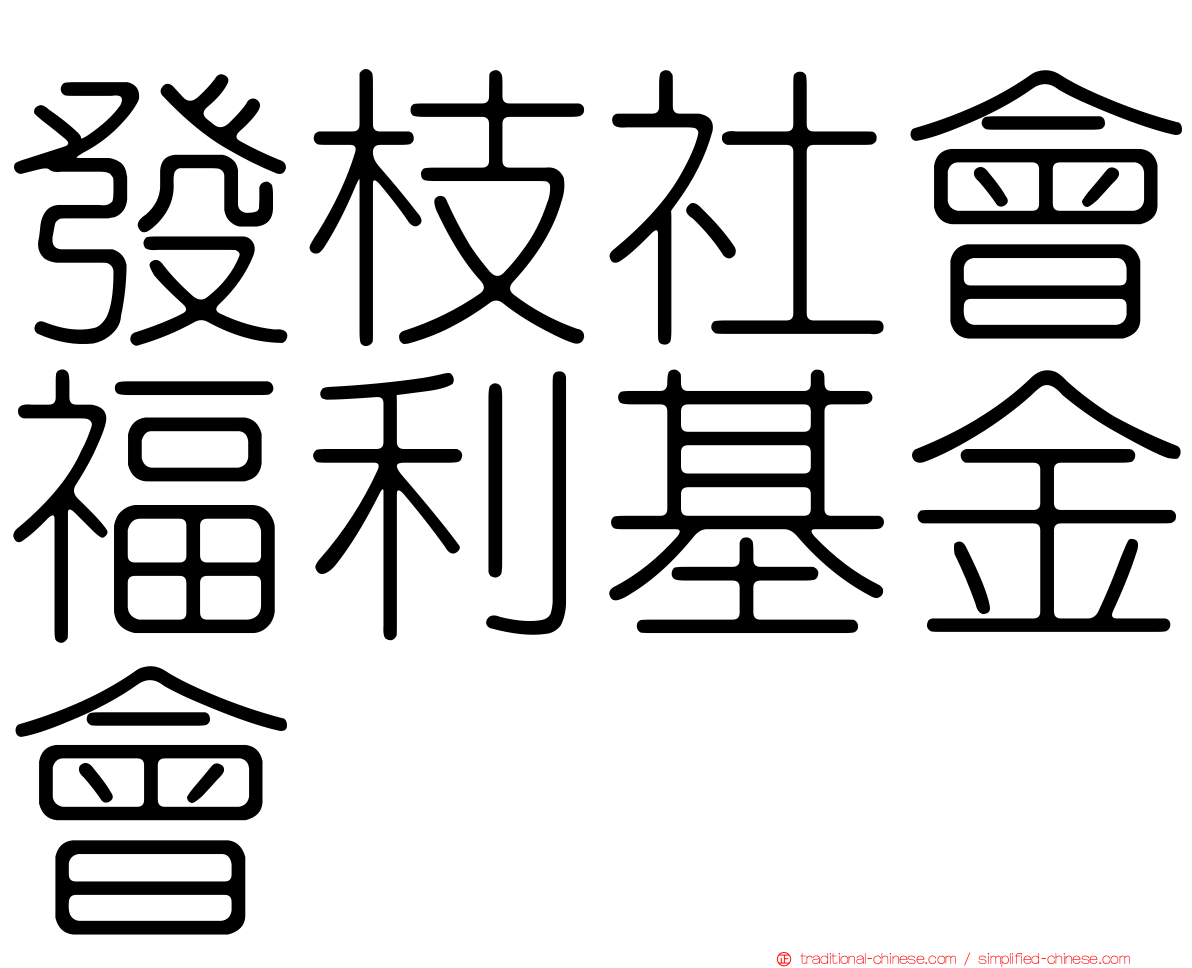 發枝社會福利基金會

traditional-chinese.com / simplified-chinese.com